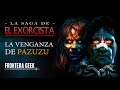 - LA SAGA DE -
EL EXORCISTA

LA VENGANZA DE PAZUZU

FRONTERA GEEK